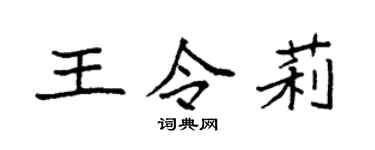 王令莉

词典网